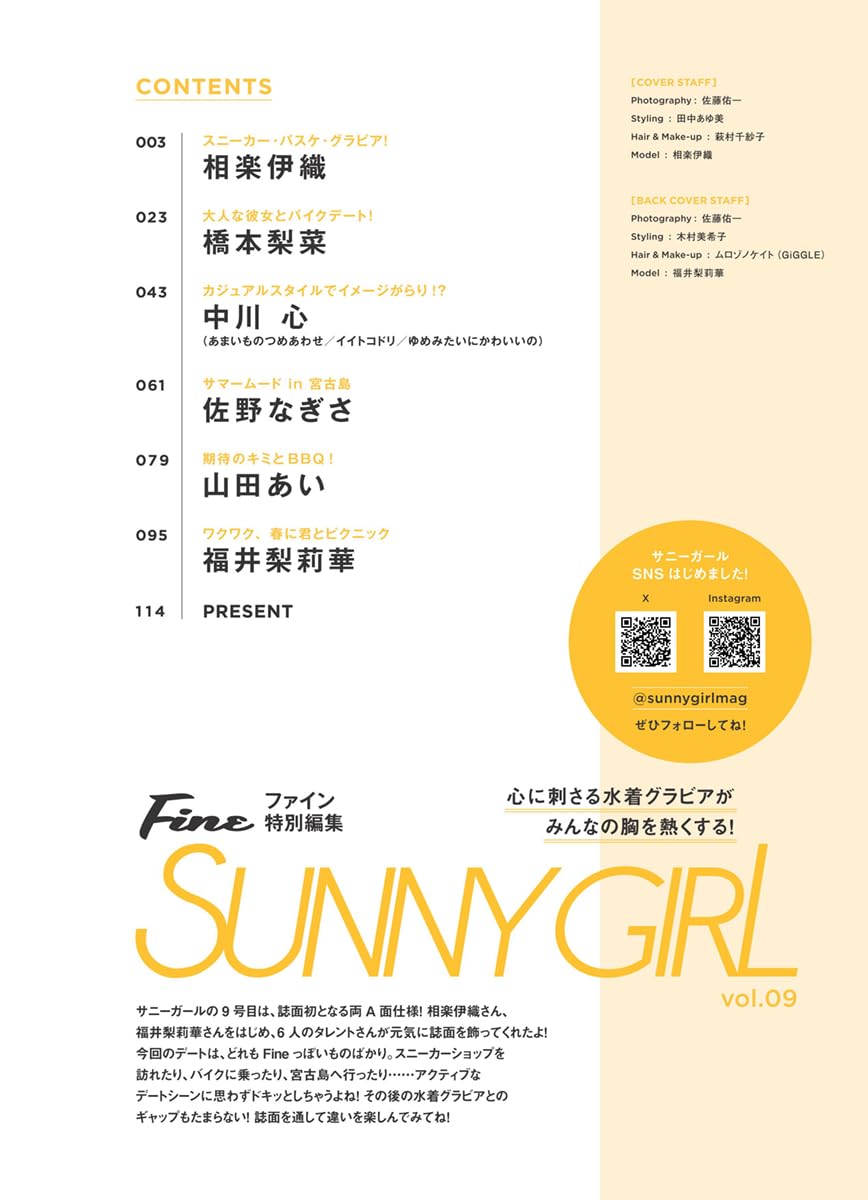 CONTENTS

003 スニーカー・バスケ・グラビア!
相楽伊織

023 大人な彼女とバイクデート!
橋本梨菜

043 カジュアルスタイルでイメージがらり!?
中川 心
(あまいものつめあわせ／イイトコドリ／ゆめみたいにかわいいの)

061 サマームード in 宮古島
佐野なぎさ

079 期待のキミとBBQ!
山田あい

095 ワクワク、春に君とピクニック
福井梨莉華

114 PRESENT

[COVER STAFF]
Photography : 佐藤佑一
Styling : 田中あゆ美
Hair & Make-up : 萩村千紗子
Model : 相楽伊織

[BACK COVER STAFF]
Photography : 佐藤佑一
Styling : 木村美希子
Hair & Make-up : ムロゾノケイト (GiGGLE)
Model : 福井梨莉華

サニーガール
SNS はじめました!
X
Instagram
@sunnygirlmag
ぜひフォローしてね!

Fine ファイン
特別編集

心に刺さる水着グラビアが
みんなの胸を熱くする!

SUNNY GIRL
vol.09

サニーガールの 9 号目は、誌面初となる両 A 面仕様! 相楽伊織さん、福井梨莉華さんをはじめ、6 人のタレントさんが元気に誌面を飾ってくれたよ! 今回のデートは、どれも Fine っぽいものばかり。スニーカーショップを訪れたり、バイクに乗ったり、宮古島へ行ったり……アクティブなデートシーンに思わずドキッとしちゃうよね! その後の水着グラビアとのギャップもたまらない! 誌面を通して違いを楽しんでみてね!